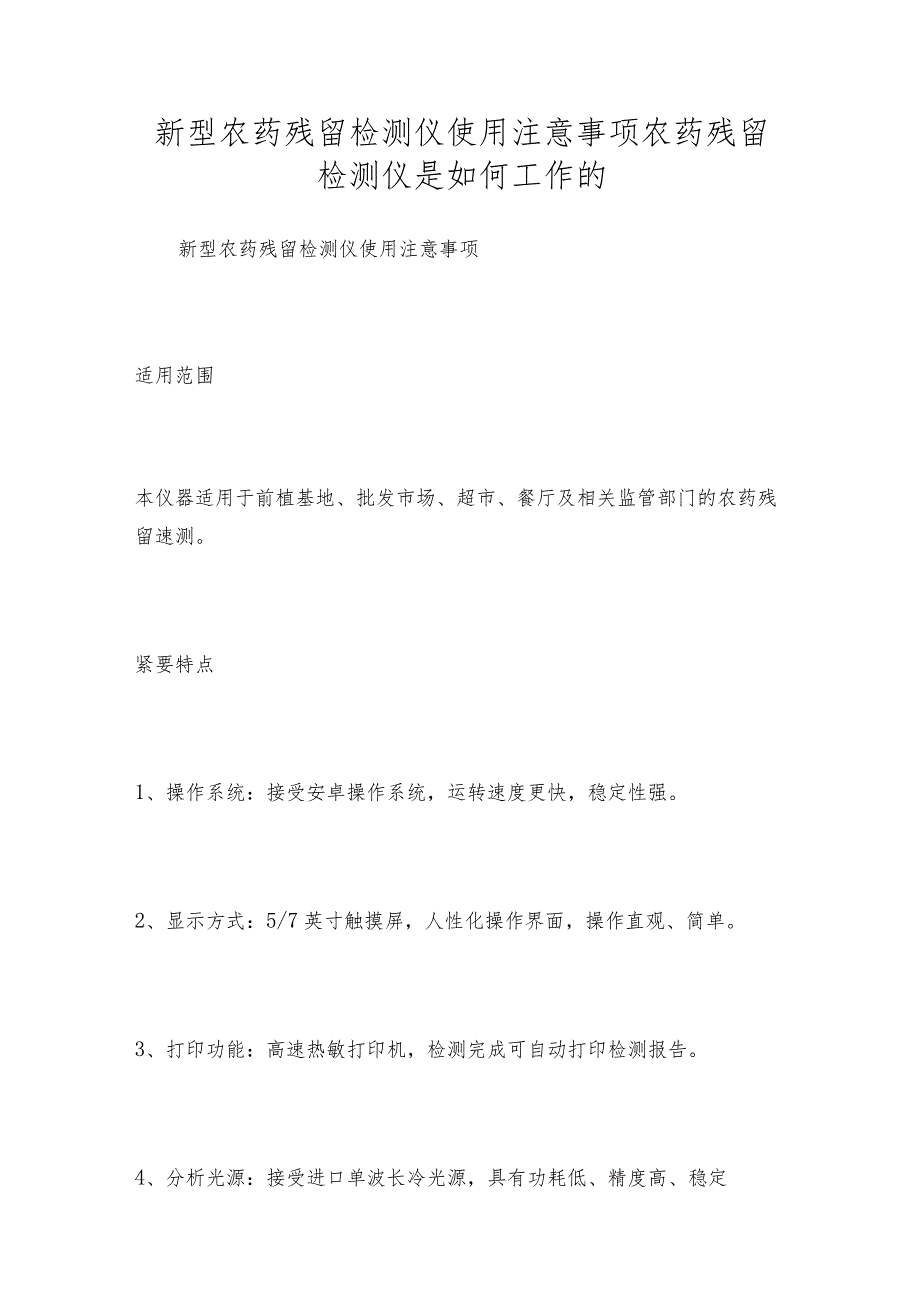 新型农药残留检测仪使用注意事项农药残留检测仪是如何工作的

新型农药残留检测仪使用注意事项

适用范围

本仪器适用于前植基地、批发市场、超市、餐厅及相关监管部门的农药残留速测。

紧要特点

1、操作系统：接受安卓操作系统，运转速度更快，稳定性强。

2、显示方式：5/7英寸触摸屏，人性化操作界面，操作直观、简单。

3、打印功能：高速热敏打印机，检测完成可自动打印检测报告。

4、分析光源：接受进口单波长冷光源，具有功耗低、精度高、稳定